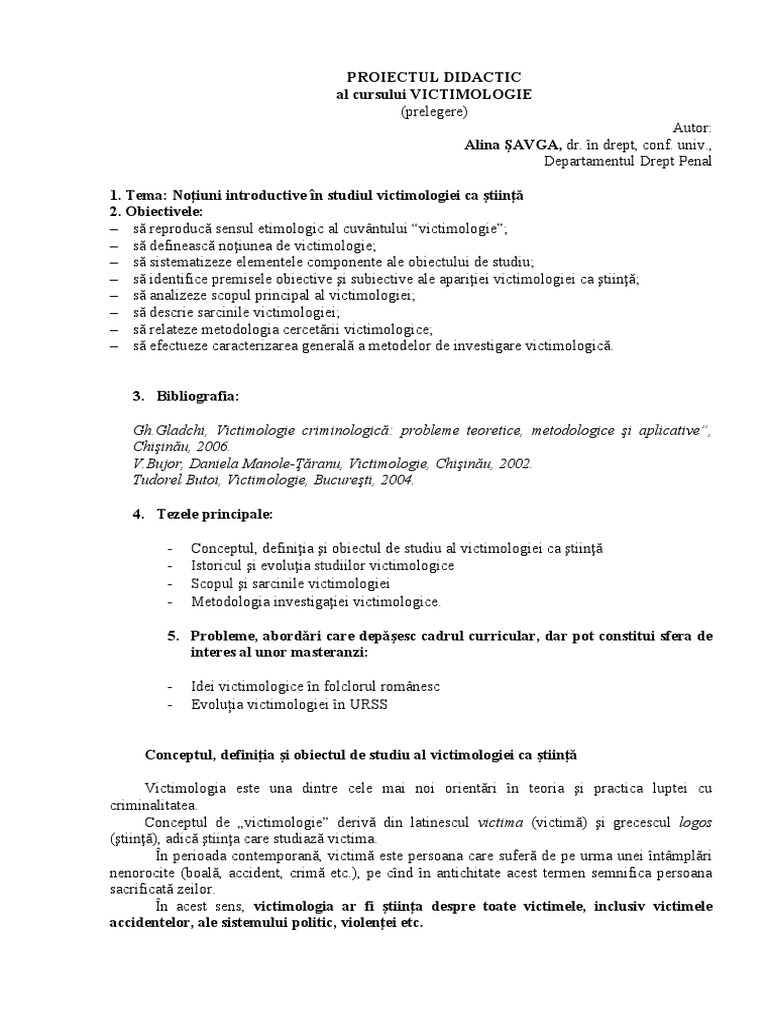 PROIECTUL DIDACTIC
al cursului VICTIMOLOGIE
(prelegere)

Autor:
Alina ŞAVGA, dr. în drept, conf. univ.,
Departamentul Drept Penal

1. Tema: Noţiuni introductive în studiul victimologiei ca ştiinţă
2. Obiectivele:
– să reproducă sensul etimologic al cuvântului “victimologie”;
– să definească noţiunea de victimologie;
– să sistematizeze elementele componente ale obiectului de studiu;
– să identifice premisele obiective şi subiective ale apariţiei victimologiei ca ştiinţă;
– să analizeze scopul principal al victimologiei;
– să descrie sarcinile victimologiei;
– să relateze metodologia cercetării victimologice;
– să efectueze caracterizarea generală a metodelor de investigare victimologică.

3. Bibliografia:

Gh.Gladchi, Victimologie criminologică: probleme teoretice, metodologice şi aplicative”, Chişinău, 2006.
V.Bujor, Daniela Manole-Ţăranu, Victimologie, Chişinău, 2002.
Tudorel Butoi, Victimologie, Bucureşti, 2004.

4. Tezele principale:

- Conceptul, definiţia şi obiectul de studiu al victimologiei ca ştiinţă
- Istoricul şi evoluţia studiilor victimologice
- Scopul şi sarcinile victimologiei
- Metodologia investigaţiei victimologice.

5. Probleme, abordări care depăşesc cadrul curricular, dar pot constitui sfera de interes al unor masteranzi:

- Idei victimologice în folclorul românesc
- Evoluţia victimologiei în URSS

Conceptul, definiţia şi obiectul de studiu al victimologiei ca ştiinţă

Victimologia este una dintre cele mai noi orientări în teoria şi practica luptei cu criminalitatea.

Conceptul de „victimologie” derivă din latinescul victima (victimă) şi grecescul logos (ştiinţă), adică ştiinţa care studiază victima.

În perioada contemporană, victimă este persoana care suferă de pe urma unei întâmplări nenorocite (boală, accident, crimă etc.), pe cînd în antichitate acest termen semnifica persoana sacrificată zeilor.

În acest sens, victimologia ar fi ştiinţa despre toate victimele, inclusiv victimele accidentelor, ale sistemului politic, violenţei etc.